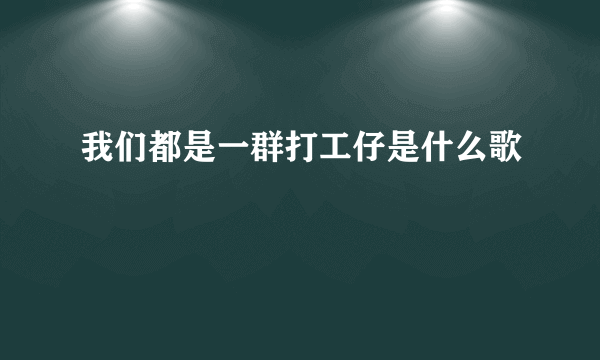 我们都是一群打工仔是什么歌